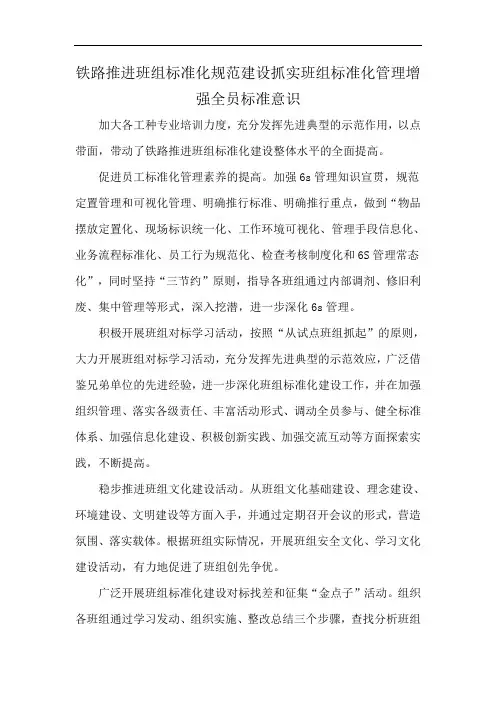 铁路推进班组标准化规范建设抓实班组标准化管理增强全员标准意识

加大各工种专业培训力度，充分发挥先进典型的示范作用，以点带面，带动了铁路推进班组标准化建设整体水平的全面提高。

促进员工标准化管理素养的提高。加强6s管理知识宣贯，规范定置管理和可视化管理、明确推行标准、明确推行重点，做到“物品摆放定置化、现场标识统一化、工作环境可视化、管理手段信息化、业务流程标准化、员工行为规范化、检查考核制度化和6S管理常态化”，同时坚持“三节约”原则，指导各班组通过内部调剂、修旧利废、集中管理等形式，深入挖潜，进一步深化6s管理。

积极开展班组对标学习活动，按照“从试点班组抓起”的原则，大力开展班组对标学习活动，充分发挥先进典型的示范效应，广泛借鉴兄弟单位的先进经验，进一步深化班组标准化建设工作，并在加强组织管理、落实各级责任、丰富活动形式、调动全员参与、健全标准体系、加强信息化建设、积极创新实践、加强交流互动等方面探索实践，不断提高。

稳步推进班组文化建设活动。从班组文化基础建设、理念建设、环境建设、文明建设等方面入手，并通过定期召开会议的形式，营造氛围、落实载体。根据班组实际情况，开展班组安全文化、学习文化建设活动，有力地促进了班组创先争优。

广泛开展班组标准化建设对标找差和征集“金点子”活动。组织各班组通过学习发动、组织实施、整改总结三个步骤，查找分析班组